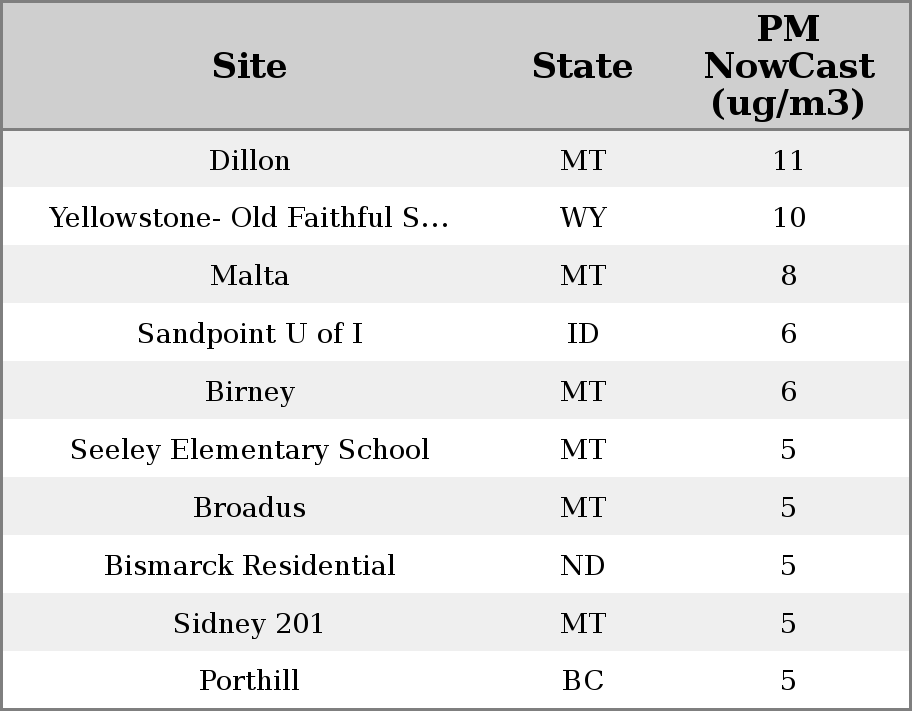 | Site | State | PM NowCast (ug/m3) |
|---|---|---|
| Dillon | MT | 11 |
| Yellowstone- Old Faithful S... | WY | 10 |
| Malta | MT | 8 |
| Sandpoint U of I | ID | 6 |
| Birney | MT | 6 |
| Seeley Elementary School | MT | 5 |
| Broadus | MT | 5 |
| Bismarck Residential | ND | 5 |
| Sidney 201 | MT | 5 |
| Porthill | BC | 5 |